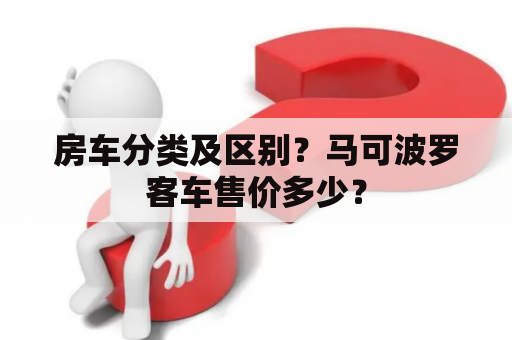 房车分类及区别？马可波罗客车售价多少？